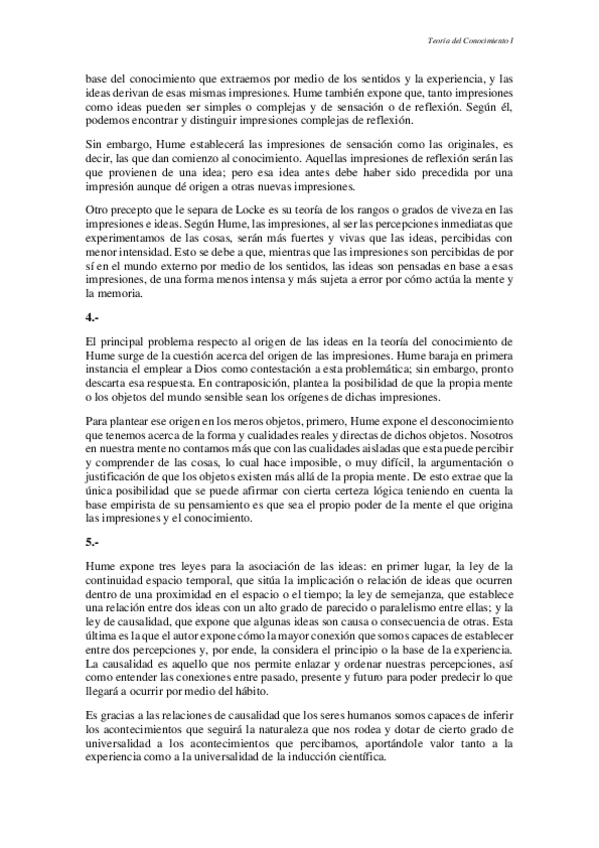 Teoría del Conocimiento I

base del conocimiento que extraemos por medio de los sentidos y la experiencia, y las ideas derivan de esas mismas impresiones. Hume también expone que, tanto impresiones como ideas pueden ser simples o complejas y de sensación o de reflexión. Según él, podemos encontrar y distinguir impresiones complejas de reflexión.

Sin embargo, Hume establecerá las impresiones de sensación como las originales, es decir, las que dan comienzo al conocimiento. Aquellas impresiones de reflexión serán las que provienen de una idea; pero esa idea antes debe haber sido precedida por una impresión aunque dé origen a otras nuevas impresiones.

Otro precepto que le separa de Locke es su teoría de los rangos o grados de viveza en las impresiones e ideas. Según Hume, las impresiones, al ser las percepciones inmediatas que experimentamos de las cosas, serán más fuertes y vivas que las ideas, percibidas con menor intensidad. Esto se debe a que, mientras que las impresiones son percibidas de por sí en el mundo externo por medio de los sentidos, las ideas son pensadas en base a esas impresiones, de una forma menos intensa y más sujeta a error por cómo actúa la mente y la memoria.

4.-

El principal problema respecto al origen de las ideas en la teoría del conocimiento de Hume surge de la cuestión acerca del origen de las impresiones. Hume baraja en primera instancia el emplear a Dios como contestación a esta problemática; sin embargo, pronto descarta esa respuesta. En contraposición, plantea la posibilidad de que la propia mente o los objetos del mundo sensible sean los orígenes de dichas impresiones.

Para plantear ese origen en los meros objetos, primero, Hume expone el desconocimiento que tenemos acerca de la forma y cualidades reales y directas de dichos objetos. Nosotros en nuestra mente no contamos más que con las cualidades aisladas que esta puede percibir y comprender de las cosas, lo cual hace imposible, o muy difícil, la argumentación o justificación de que los objetos existen más allá de la propia mente. De esto extrae que la única posibilidad que se puede afirmar con cierta certeza lógica teniendo en cuenta la base empirista de su pensamiento es que sea el propio poder de la mente el que origina las impresiones y el conocimiento.

5.-

Hume expone tres leyes para la asociación de las ideas: en primer lugar, la ley de la continuidad espacio temporal, que sitúa la implicación o relación de ideas que ocurren dentro de una proximidad en el espacio o el tiempo; la ley de semejanza, que establece una relación entre dos ideas con un alto grado de parecido o paralelismo entre ellas; y la ley de causalidad, que expone que algunas ideas son causa o consecuencia de otras. Esta última es la que el autor expone cómo la mayor conexión que somos capaces de establecer entre dos percepciones y, por ende, la considera el principio o la base de la experiencia. La causalidad es aquello que nos permite enlazar y ordenar nuestras percepciones, así como entender las conexiones entre pasado, presente y futuro para poder predecir lo que llegará a ocurrir por medio del hábito.

Es gracias a las relaciones de causalidad que los seres humanos somos capaces de inferir los acontecimientos que seguirá la naturaleza que nos rodea y dotar de cierto grado de universalidad a los acontecimientos que percibamos, aportándole valor tanto a la experiencia como a la universalidad de la inducción científica.